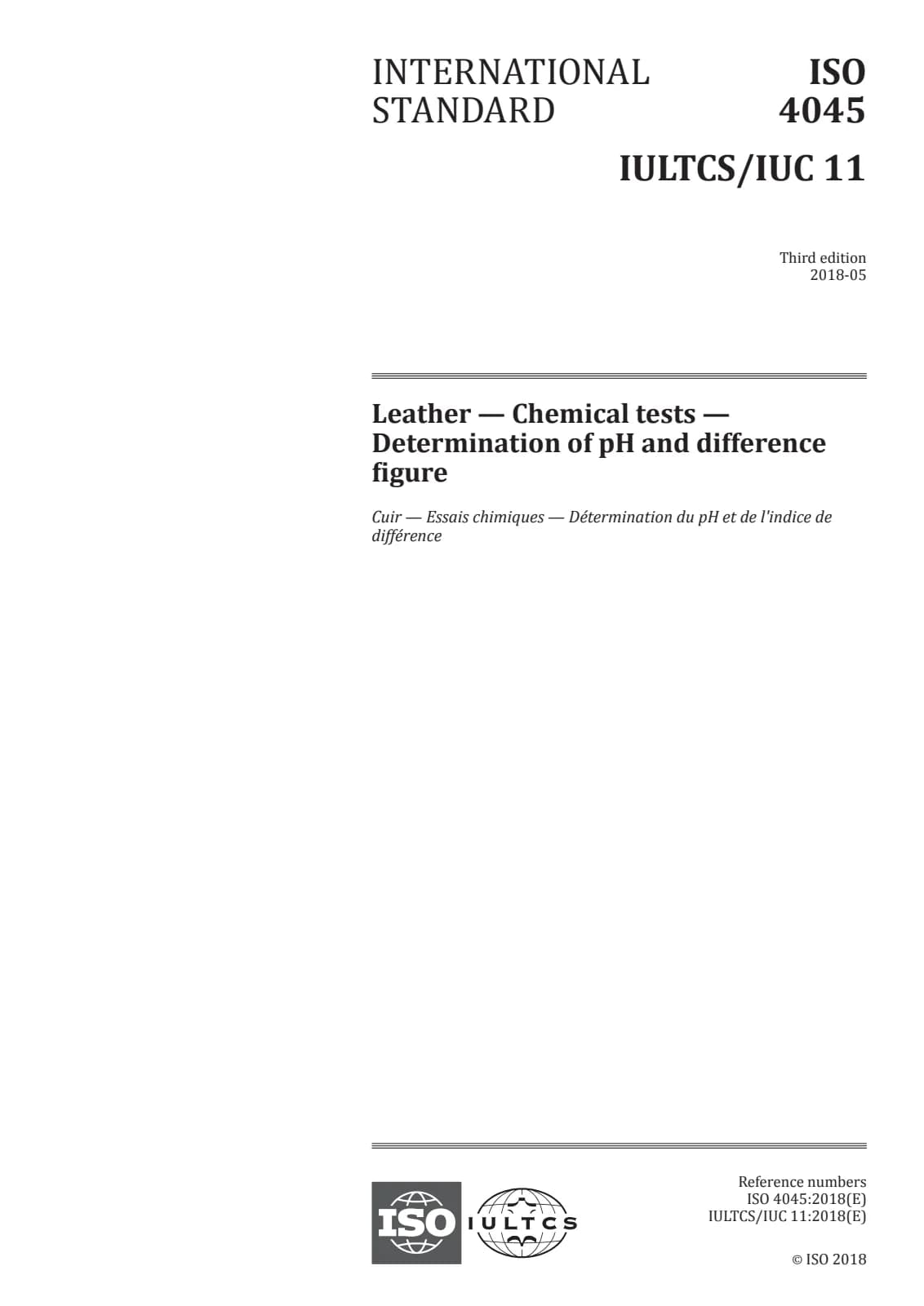 INTERNATIONAL STANDARD

ISO 4045

IULTCS/IUC 11

Third edition
2018-05

Leather — Chemical tests — Determination of pH and difference figure

Cuir — Essais chimiques — Détermination du pH et de l'indice de différence

ISO

IULTCS

Reference numbers
ISO 4045:2018(E)
IULTCS/IUC 11:2018(E)

© ISO 2018